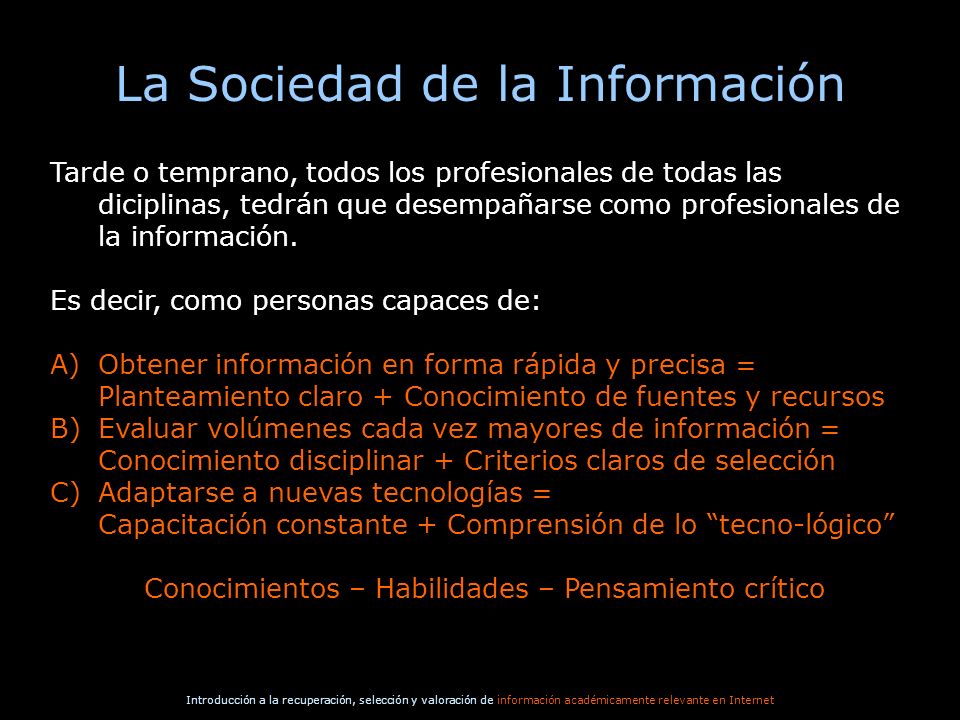 La Sociedad de la Información

Tarde o temprano, todos los profesionales de todas las diciplinas, tedrán que desempañarse como profesionales de la información.

Es decir, como personas capaces de:

A) Obtener información en forma rápida y precisa = Planteamiento claro + Conocimiento de fuentes y recursos
B) Evaluar volúmenes cada vez mayores de información = Conocimiento disciplinar + Criterios claros de selección
C) Adaptarse a nuevas tecnologías = Capacitación constante + Comprensión de lo “tecno-lógico”

Conocimientos – Habilidades – Pensamiento crítico

Introducción a la recuperación, selección y valoración de información académicamente relevante en Internet